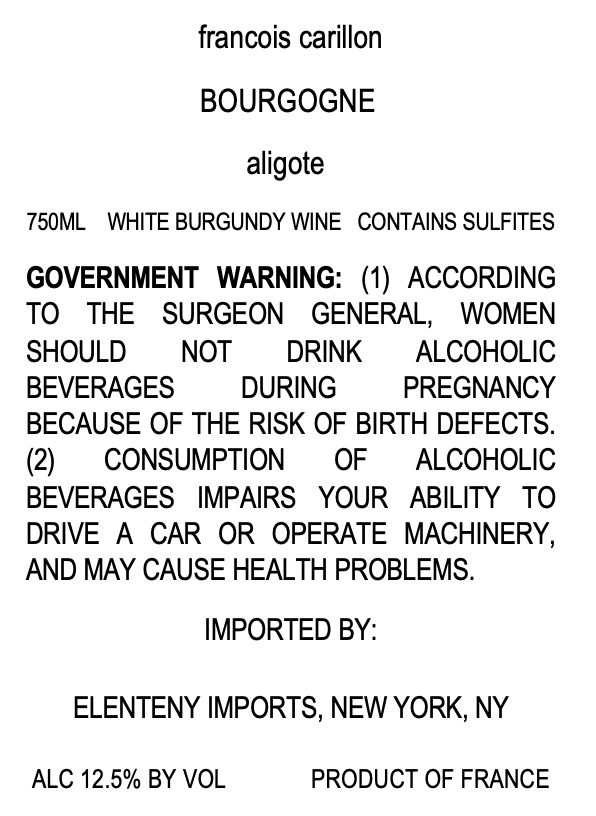 francois carillon

BOURGOGNE

aligote

750ML WHITE BURGUNDY WINE CONTAINS SULFITES

GOVERNMENT WARNING: (1) ACCORDING TO THE SURGEON GENERAL, WOMEN SHOULD NOT DRINK ALCOHOLIC BEVERAGES DURING PREGNANCY BECAUSE OF THE RISK OF BIRTH DEFECTS. (2) CONSUMPTION OF ALCOHOLIC BEVERAGES IMPAIRS YOUR ABILITY TO DRIVE A CAR OR OPERATE MACHINERY, AND MAY CAUSE HEALTH PROBLEMS.

IMPORTED BY:

ELENTENY IMPORTS, NEW YORK, NY

ALC 12.5% BY VOL PRODUCT OF FRANCE